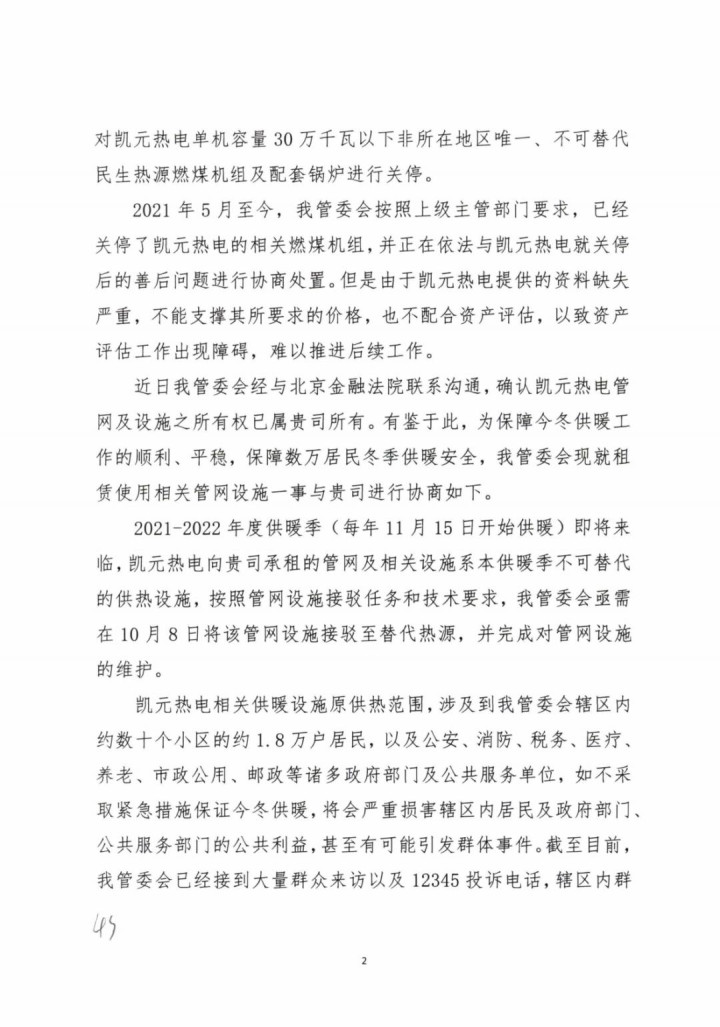 对凯元热电单机容量30万千瓦以下非所在地区唯一、不可替代民生热源燃煤机组及配套锅炉进行关停。

2021年5月至今，我管委会按照上级主管部门要求，已经关停了凯元热电的相关燃煤机组，并正在依法与凯元热电就关停后的善后问题进行协商处置。但是由于凯元热电提供的资料缺失严重，不能支撑其所要求的价格，也不配合资产评估，以致资产评估工作出现障碍，难以推进后续工作。

近日我管委会经与北京金融法院联系沟通，确认凯元热电管网及设施之所有权已属贵司所有。有鉴于此，为保障今冬供暖工作的顺利、平稳，保障数万居民冬季供暖安全，我管委会现就租赁使用相关管网设施一事与贵司进行协商如下。

2021-2022年度供暖季（每年11月15日开始供暖）即将来临，凯元热电向贵司承租的管网及相关设施系本供暖季不可替代的供热设施，按照管网设施接驳任务和技术要求，我管委会亟需在10月8日将该管网设施接驳至替代热源，并完成对管网设施的维护。

凯元热电相关供暖设施原供热范围，涉及到我管委会辖区内约数十个小区的约1.8万户居民，以及公安、消防、税务、医疗、养老、市政公用、邮政等诸多政府部门及公共服务单位，如不采取紧急措施保证今冬供暖，将会严重损害辖区内居民及政府部门、公共服务部门的公共利益，甚至有可能引发群体事件。截至目前，我管委会已经接到大量群众来访以及12345投诉电话，辖区内群

45

2